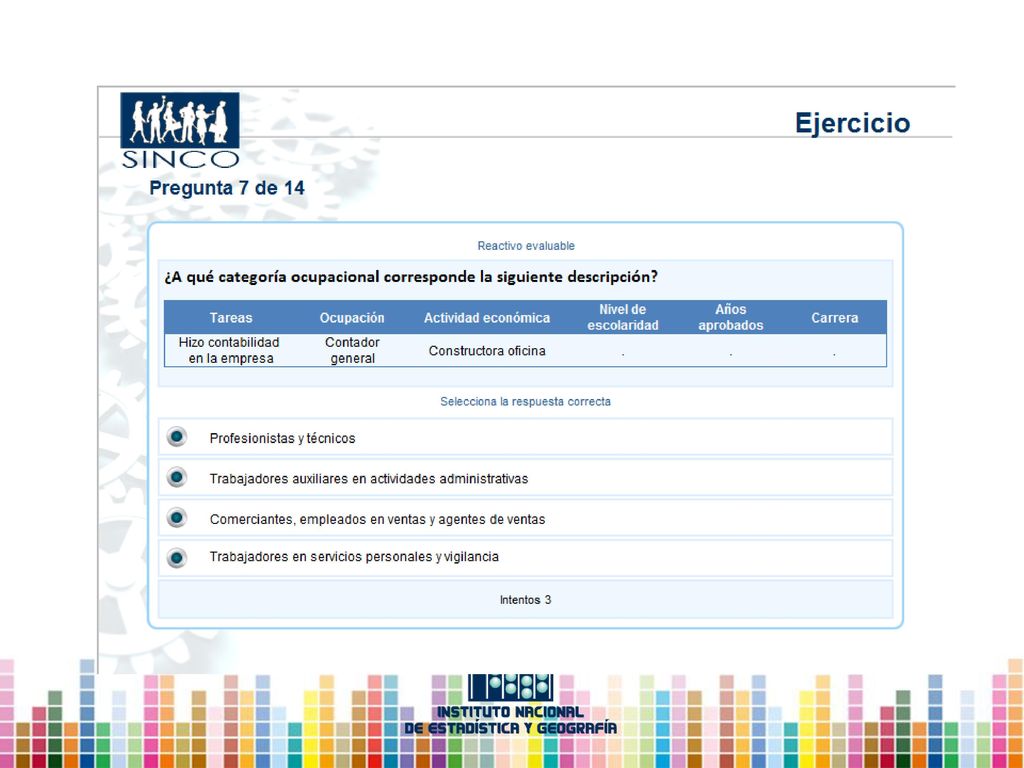 SINCO

Ejercicio

Pregunta 7 de 14

Reactivo evaluable

¿A qué categoría ocupacional corresponde la siguiente descripción?

| Tareas | Ocupación | Actividad económica | Nivel de escolaridad | Años aprobados | Carrera |
|---|---|---|---|---|---|
| Hizo contabilidad en la empresa | Contador general | Constructora oficina | . | . | . |

Selecciona la respuesta correcta

Profesionistas y técnicos

Trabajadores auxiliares en actividades administrativas

Comerciantes, empleados en ventas y agentes de ventas

Trabajadores en servicios personales y vigilancia

Intentos 3

INSTITUTO NACIONAL DE ESTADÍSTICA Y GEOGRAFÍA